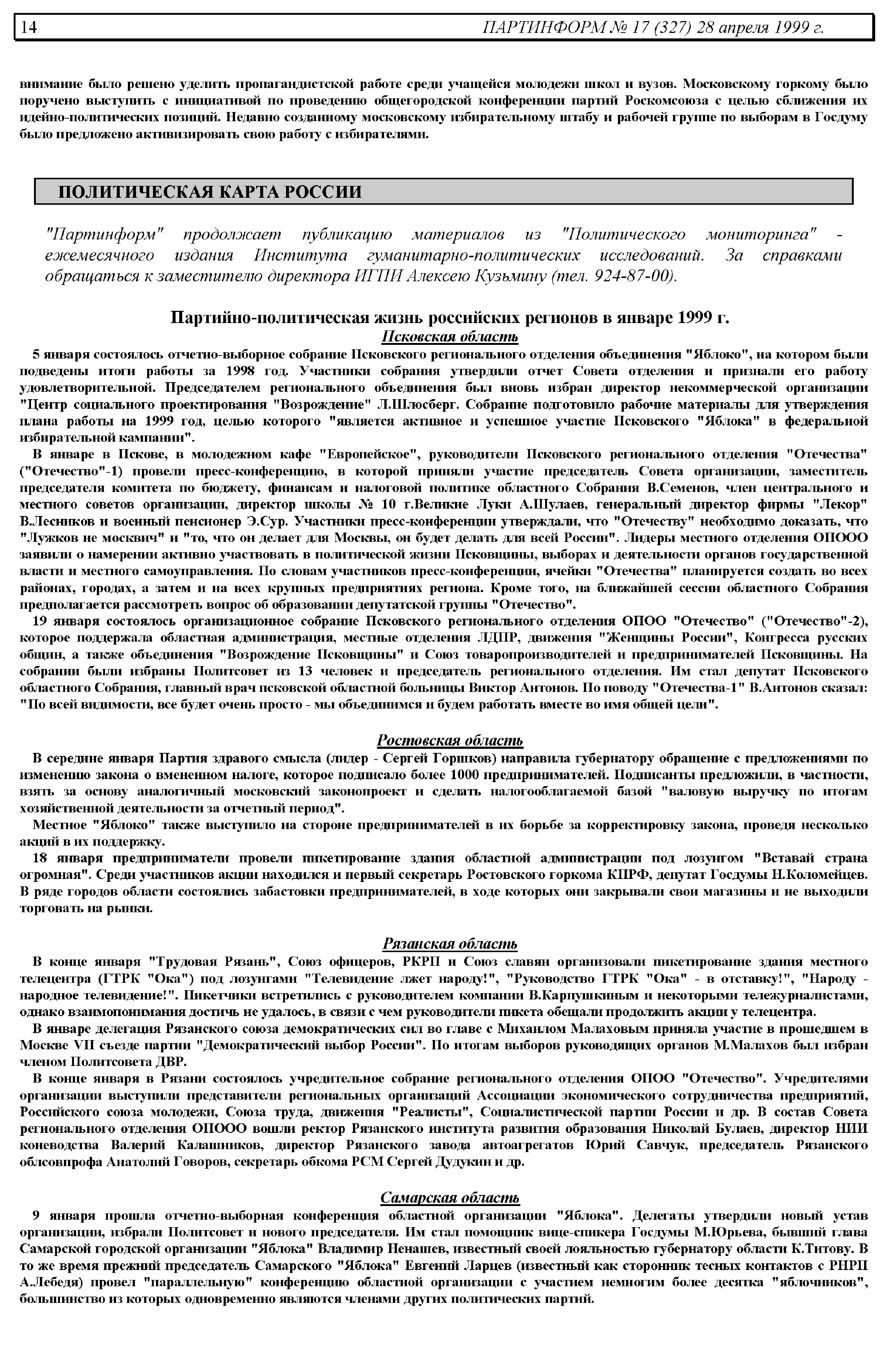 14 ПАРТИНФОРМ № 17 (327) 28 апреля 1999 г.

внимание было решено уделить пропагандистской работе среди учащейся молодежи школ и вузов. Московскому горкому было поручено выступить с инициативой по проведению общегородской конференции партий Роскомсоюза с целью сближения их идейно-политических позиций. Недавно созданному московскому избирательному штабу и рабочей группе по выборам в Госдуму было предложено активизировать свою работу с избирателями.

ПОЛИТИЧЕСКАЯ КАРТА РОССИИ

"Партинформ" продолжает публикацию материалов из "Политического мониторинга" - ежемесячного издания Института гуманитарно-политических исследований. За справками обращаться к заместителю директора ИГПИ Алексею Кузьмину (тел. 924-87-00).

Партийно-политическая жизнь российских регионов в январе 1999 г.

Псковская область

5 января состоялось отчетно-выборное собрание Псковского регионального отделения объединения "Яблоко", на котором были подведены итоги работы за 1998 год. Участники собрания утвердили отчет Совета отделения и признали его работу удовлетворительной. Председателем регионального объединения был вновь избран директор некоммерческой организации "Центр социального проектирования "Возрождение" Л.Шлосберг. Собрание подготовило рабочие материалы для утверждения плана работы на 1999 год, целью которого "является активное и успешное участие Псковского "Яблока" в федеральной избирательной кампании".

В январе в Пскове, в молодежном кафе "Европейское", руководители Псковского регионального отделения "Отечества" ("Отечество"-1) провели пресс-конференцию, в которой приняли участие председатель Совета организации, заместитель председателя комитета по бюджету, финансам и налоговой политике областного Собрания В.Семенов, член центрального и местного советов организации, директор школы № 10 г.Великие Луки А.Шулаев, генеральный директор фирмы "Лекор" В.Лесников и военный пенсионер Э.Сур. Участники пресс-конференции утверждали, что "Отечеству" необходимо доказать, что "Лужков не москвич" и "то, что он делает для Москвы, он будет делать для всей России". Лидеры местного отделения ОПООО заявили о намерении активно участвовать в политической жизни Псковщины, выборах и деятельности органов государственной власти и местного самоуправления. По словам участников пресс-конференции, ячейки "Отечества" планируется создать во всех районах, городах, а затем и на всех крупных предприятиях региона. Кроме того, на ближайшей сессии областного Собрания предполагается рассмотреть вопрос об образовании депутатской группы "Отечество".

19 января состоялось организационное собрание Псковского регионального отделения ОПОО "Отечество" ("Отечество"-2), которое поддержала областная администрация, местные отделения ЛДПР, движения "Женщины России", Конгресса русских общин, а также объединения "Возрождение Псковщины" и Союз товаропроизводителей и предпринимателей Псковщины. На собрании были избраны Политсовет из 13 человек и председатель регионального отделения. Им стал депутат Псковского областного Собрания, главный врач псковской областной больницы Виктор Антонов. По поводу "Отечества-1" В.Антонов сказал: "По всей видимости, все будет очень просто - мы объединимся и будем работать вместе во имя общей цели".

Ростовская область

В середине января Партия здравого смысла (лидер - Сергей Горшков) направила губернатору обращение с предложениями по изменению закона о вмененном налоге, которое подписало более 1000 предпринимателей. Подписанты предложили, в частности, взять за основу аналогичный московский законопроект и сделать налогооблагаемой базой "валовую выручку по итогам хозяйственной деятельности за отчетный период".

Местное "Яблоко" также выступило на стороне предпринимателей в их борьбе за корректировку закона, проведя несколько акций в их поддержку.

18 января предприниматели провели пикетирование здания областной администрации под лозунгом "Вставай страна огромная". Среди участников акции находился и первый секретарь Ростовского горкома КПРФ, депутат Госдумы Н.Коломейцев. В ряде городов области состоялись забастовки предпринимателей, в ходе которых они закрывали свои магазины и не выходили торговать на рынки.

Рязанская область

В конце января "Трудовая Рязань", Союз офицеров, РКРП и Союз славян организовали пикетирование здания местного телецентра (ГТРК "Ока") под лозунгами "Телевидение лжет народу!", "Руководство ГТРК "Ока" - в отставку!", "Народу - народное телевидение!". Пикетчики встретились с руководителем компании В.Карпушкиным и некоторыми тележурналистами, однако взаимопонимания достичь не удалось, в связи с чем руководители пикета обещали продолжить акции у телецентра.

В январе делегация Рязанского союза демократических сил во главе с Михаилом Малаховым приняла участие в прошедшем в Москве VII съезде партии "Демократический выбор России". По итогам выборов руководящих органов М.Малахов был избран членом Политсовета ДВР.

В конце января в Рязани состоялось учредительное собрание регионального отделения ОПОО "Отечество". Учредителями организации выступили представители региональных организаций Ассоциации экономического сотрудничества предприятий, Российского союза молодежи, Союза труда, движения "Реалисты", Социалистической партии России и др. В состав Совета регионального отделения ОПООО вошли ректор Рязанского института развития образования Николай Булаев, директор НИИ коневодства Валерий Калашников, директор Рязанского завода автоагрегатов Юрий Савчук, председатель Рязанского облсовпрофа Анатолий Говоров, секретарь обкома РСМ Сергей Дудукин и др.

Самарская область

9 января прошла отчетно-выборная конференция областной организации "Яблока". Делегаты утвердили новый устав организации, избрали Политсовет и нового председателя. Им стал помощник вице-спикера Госдумы М.Юрьева, бывший глава Самарской городской организации "Яблока" Владимир Ненашев, известный своей лояльностью губернатору области К.Титову. В то же время прежний председатель Самарского "Яблока" Евгений Ларцев (известный как сторонник тесных контактов с РНРП А.Лебедя) провел "параллельную" конференцию областной организации с участием немногим более десятка "яблочников", большинство из которых одновременно являются членами других политических партий.